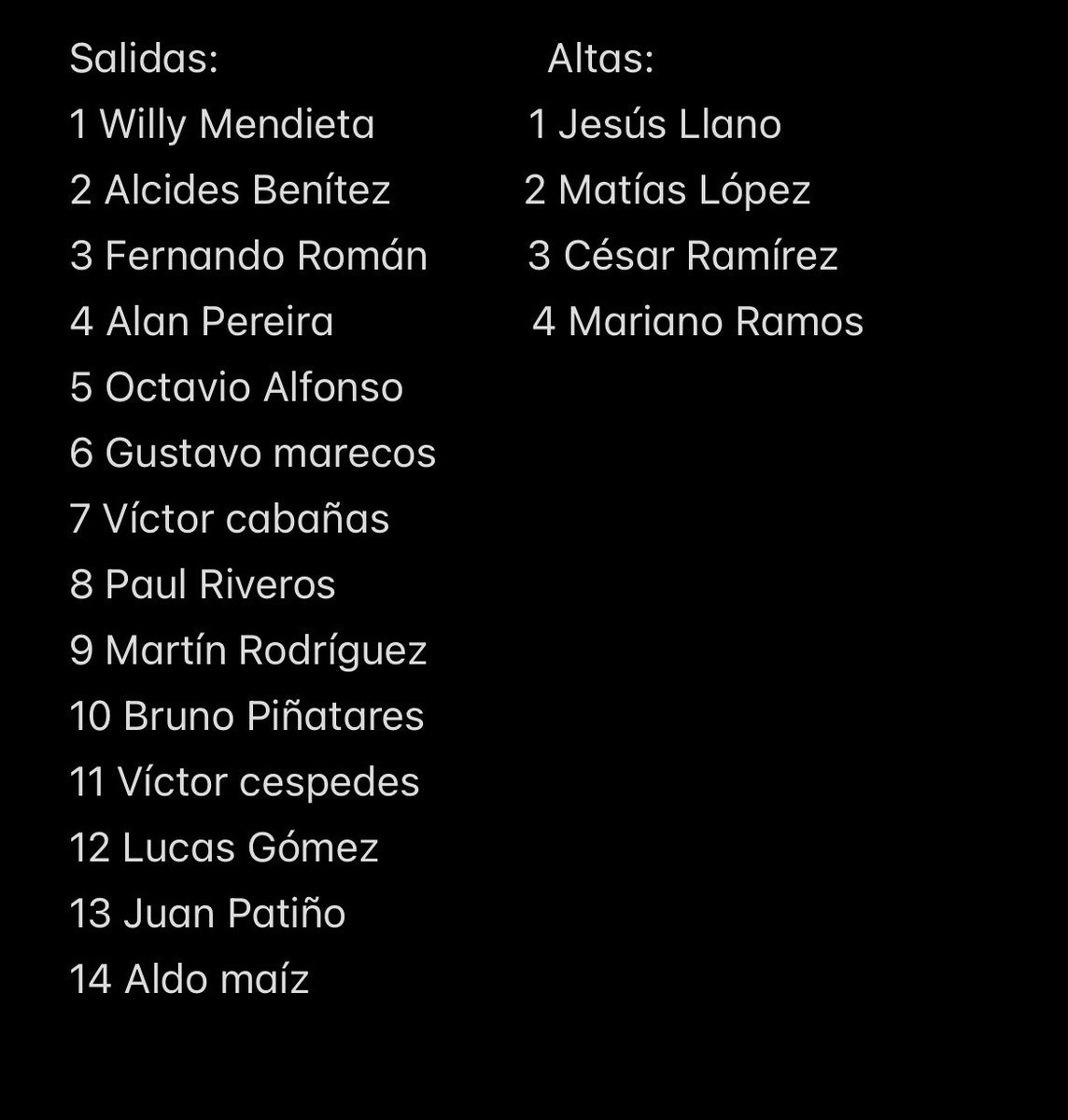 Salidas:
1 Willy Mendieta
2 Alcides Benítez
3 Fernando Román
4 Alan Pereira
5 Octavio Alfonso
6 Gustavo marecos
7 Víctor cabañas
8 Paul Riveros
9 Martín Rodríguez
10 Bruno Piñatares
11 Víctor cespedes
12 Lucas Gómez
13 Juan Patiño
14 Aldo maíz

Altas:
1 Jesús Llano
2 Matías López
3 César Ramírez
4 Mariano Ramos